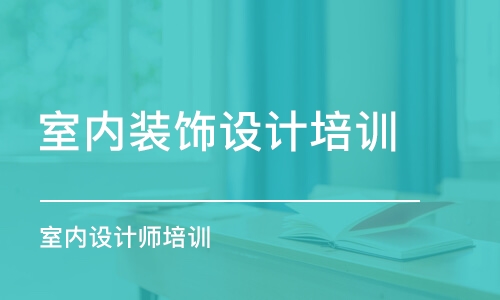 室内装饰设计培训

室内设计师培训